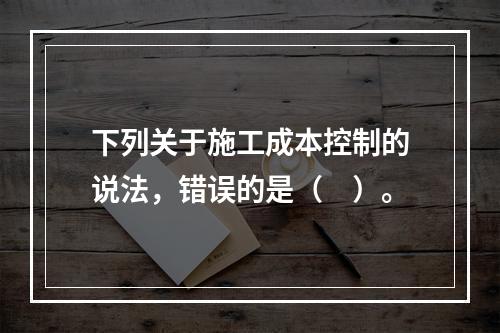 下列关于施工成本控制的说法，错误的是（    ）。